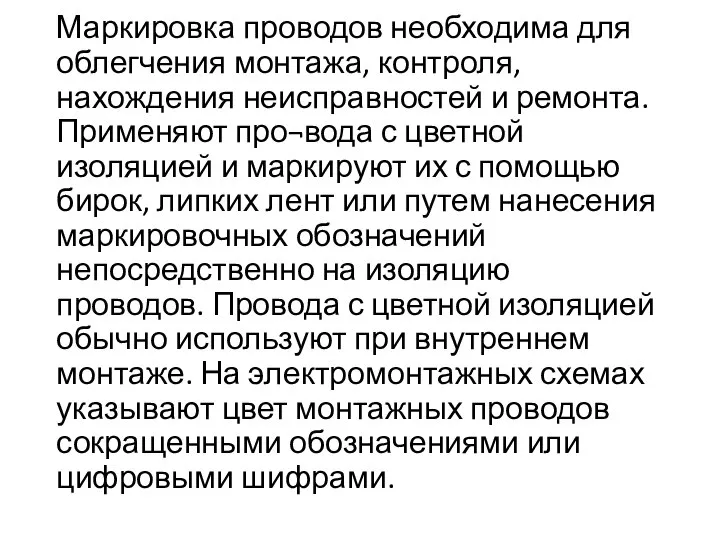 Маркировка проводов необходима для облегчения монтажа, контроля, нахождения неисправностей и ремонта. Применяют про¬вода с цветной изоляцией и маркируют их с помощью бирок, липких лент или путем нанесения маркировочных обозначений непосредственно на изоляцию проводов. Провода с цветной изоляцией обычно используют при внутреннем монтаже. На электромонтажных схемах указывают цвет монтажных проводов сокращенными обозначениями или цифровыми шифрами.